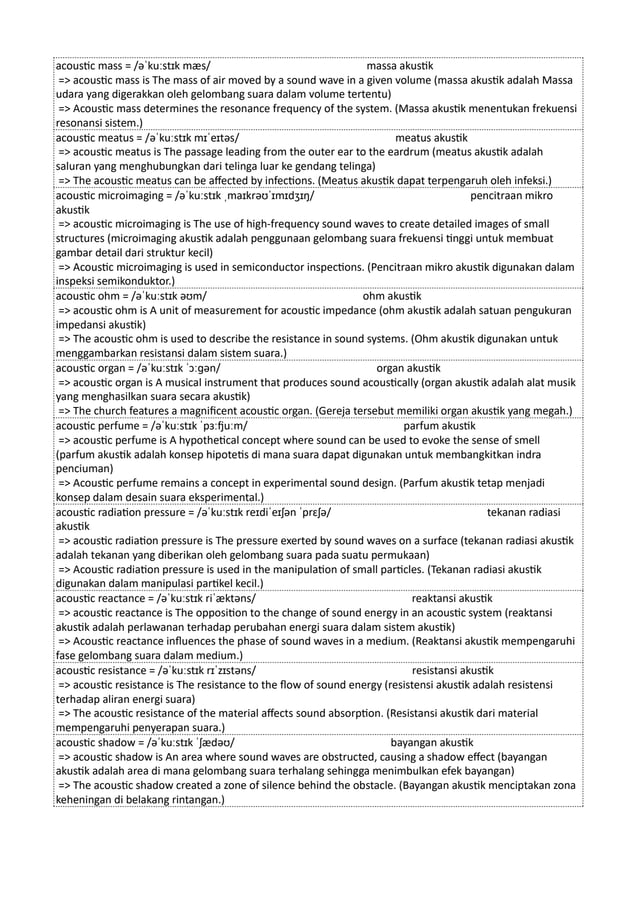 acoustic mass = /əˈkuːstɪk mæs/ massa akustik
=> acoustic mass is The mass of air moved by a sound wave in a given volume (massa akustik adalah Massa udara yang digerakkan oleh gelombang suara dalam volume tertentu)
=> Acoustic mass determines the resonance frequency of the system. (Massa akustik menentukan frekuensi resonansi sistem.)

acoustic meatus = /əˈkuːstɪk mɪˈeɪtəs/ meatus akustik
=> acoustic meatus is The passage leading from the outer ear to the eardrum (meatus akustik adalah saluran yang menghubungkan dari telinga luar ke gendang telinga)
=> The acoustic meatus can be affected by infections. (Meatus akustik dapat terpengaruh oleh infeksi.)

acoustic microimaging = /əˈkuːstɪk ˌmaɪkrəʊˈɪmɪdʒɪŋ/ pencitraan mikro akustik
=> acoustic microimaging is The use of high-frequency sound waves to create detailed images of small structures (microimaging akustik adalah penggunaan gelombang suara frekuensi tinggi untuk membuat gambar detail dari struktur kecil)
=> Acoustic microimaging is used in semiconductor inspections. (Pencitraan mikro akustik digunakan dalam inspeksi semikonduktor.)

acoustic ohm = /əˈkuːstɪk əʊm/ ohm akustik
=> acoustic ohm is A unit of measurement for acoustic impedance (ohm akustik adalah satuan pengukuran impedansi akustik)
=> The acoustic ohm is used to describe the resistance in sound systems. (Ohm akustik digunakan untuk menggambarkan resistansi dalam sistem suara.)

acoustic organ = /əˈkuːstɪk ˈɔːɡən/ organ akustik
=> acoustic organ is A musical instrument that produces sound acoustically (organ akustik adalah alat musik yang menghasilkan suara secara akustik)
=> The church features a magnificent acoustic organ. (Gereja tersebut memiliki organ akustik yang megah.)

acoustic perfume = /əˈkuːstɪk ˈpɜːfjuːm/ parfum akustik
=> acoustic perfume is A hypothetical concept where sound can be used to evoke the sense of smell (parfum akustik adalah konsep hipotetis di mana suara dapat digunakan untuk membangkitkan indra penciuman)
=> Acoustic perfume remains a concept in experimental sound design. (Parfum akustik tetap menjadi konsep dalam desain suara eksperimental.)

acoustic radiation pressure = /əˈkuːstɪk reɪdiˈeɪʃən ˈprɛʃə/ tekanan radiasi akustik
=> acoustic radiation pressure is The pressure exerted by sound waves on a surface (tekanan radiasi akustik adalah tekanan yang diberikan oleh gelombang suara pada suatu permukaan)
=> Acoustic radiation pressure is used in the manipulation of small particles. (Tekanan radiasi akustik digunakan dalam manipulasi partikel kecil.)

acoustic reactance = /əˈkuːstɪk riˈæktəns/ reaktansi akustik
=> acoustic reactance is The opposition to the change of sound energy in an acoustic system (reaktansi akustik adalah perlawanan terhadap perubahan energi suara dalam sistem akustik)
=> Acoustic reactance influences the phase of sound waves in a medium. (Reaktansi akustik mempengaruhi fase gelombang suara dalam medium.)

acoustic resistance = /əˈkuːstɪk rɪˈzɪstəns/ resistansi akustik
=> acoustic resistance is The resistance to the flow of sound energy (resistensi akustik adalah resistensi terhadap aliran energi suara)
=> The acoustic resistance of the material affects sound absorption. (Resistansi akustik dari material mempengaruhi penyerapan suara.)

acoustic shadow = /əˈkuːstɪk ˈʃædəʊ/ bayangan akustik
=> acoustic shadow is An area where sound waves are obstructed, causing a shadow effect (bayangan akustik adalah area di mana gelombang suara terhalang sehingga menimbulkan efek bayangan)
=> The acoustic shadow created a zone of silence behind the obstacle. (Bayangan akustik menciptakan zona keheningan di belakang rintangan.)